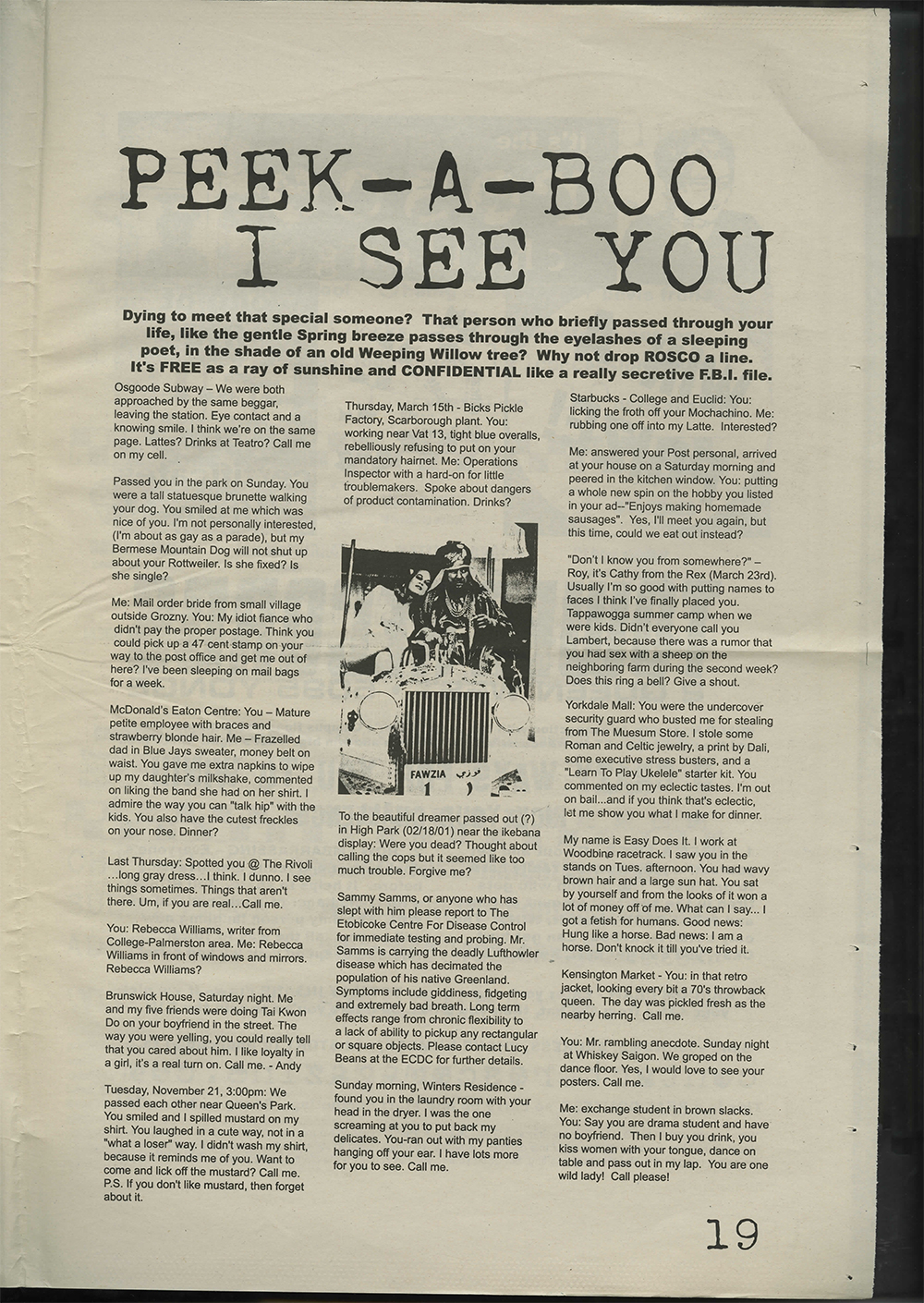 PEEK-A-BOO I SEE YOU

Dying to meet that special someone? That person who briefly passed through your life, like the gentle Spring breeze passes through the eyelashes of a sleeping poet, in the shade of an old Weeping Willow tree? Why not drop ROSCO a line. It's FREE as a ray of sunshine and CONFIDENTIAL like a really secretive F.B.I. file.

Osgoode Subway – We were both approached by the same beggar, leaving the station. Eye contact and a knowing smile. I think we're on the same page. Lattes? Drinks at Teatro? Call me on my cell.

Passed you in the park on Sunday. You were a tall statuesque brunette walking your dog. You smiled at me which was nice of you. I'm not personally interested, (I'm about as gay as a parade), but my Bermese Mountain Dog will not shut up about your Rottweiler. Is she fixed? Is she single?

Me: Mail order bride from small village outside Grozny. You: My idiot fiance who didn't pay the proper postage. Think you could pick up a 47 cent stamp on your way to the post office and get me out of here? I've been sleeping on mail bags for a week.

McDonald's Eaton Centre: You – Mature petite employee with braces and strawberry blonde hair. Me – Frazelled dad in Blue Jays sweater, money belt on waist. You gave me extra napkins to wipe up my daughter's milkshake, commented on liking the band she had on her shirt. I admire the way you can "talk hip" with the kids. You also have the cutest freckles on your nose. Dinner?

Last Thursday: Spotted you @ The Rivoli …long gray dress…I think. I dunno. I see things sometimes. Things that aren't there. Um, if you are real…Call me.

You: Rebecca Williams, writer from College-Palmerston area. Me: Rebecca Williams in front of windows and mirrors. Rebecca Williams?

Brunswick House, Saturday night. Me and my five friends were doing Tai Kwon Do on your boyfriend in the street. The way you were yelling, you could really tell that you cared about him. I like loyalty in a girl, it's a real turn on. Call me. - Andy

Tuesday, November 21, 3:00pm: We passed each other near Queen's Park. You smiled and I spilled mustard on my shirt. You laughed in a cute way, not in a "what a loser" way. I didn't wash my shirt, because it reminds me of you. Want to come and lick off the mustard? Call me. P.S. If you don't like mustard, then forget about it.

Thursday, March 15th - Bicks Pickle Factory, Scarborough plant. You: working near Vat 13, tight blue overalls, rebelliously refusing to put on your mandatory hairnet. Me: Operations Inspector with a hard-on for little troublemakers. Spoke about dangers of product contamination. Drinks?

FAWZIA

To the beautiful dreamer passed out (?) in High Park (02/18/01) near the ikebana display: Were you dead? Thought about calling the cops but it seemed like too much trouble. Forgive me?

Sammy Samms, or anyone who has slept with him please report to The Etobicoke Centre For Disease Control for immediate testing and probing. Mr. Samms is carrying the deadly Lufthowler disease which has decimated the population of his native Greenland. Symptoms include giddiness, fidgeting and extremely bad breath. Long term effects range from chronic flexibility to a lack of ability to pickup any rectangular or square objects. Please contact Lucy Beans at the ECDC for further details.

Sunday morning, Winters Residence - found you in the laundry room with your head in the dryer. I was the one screaming at you to put back my delicates. You-ran out with my panties hanging off your ear. I have lots more for you to see. Call me.

Starbucks - College and Euclid: You: licking the froth off your Mochachino. Me: rubbing one off into my Latte. Interested?

Me: answered your Post personal, arrived at your house on a Saturday morning and peered in the kitchen window. You: putting a whole new spin on the hobby you listed in your ad--"Enjoys making homemade sausages". Yes, I'll meet you again, but this time, could we eat out instead?

"Don't I know you from somewhere?" – Roy, it's Cathy from the Rex (March 23rd). Usually I'm so good with putting names to faces I think I've finally placed you. Tappawogga summer camp when we were kids. Didn't everyone call you Lambert, because there was a rumor that you had sex with a sheep on the neighboring farm during the second week? Does this ring a bell? Give a shout.

Yorkdale Mall: You were the undercover security guard who busted me for stealing from The Muesum Store. I stole some Roman and Celtic jewelry, a print by Dali, some executive stress busters, and a "Learn To Play Ukelele" starter kit. You commented on my eclectic tastes. I'm out on bail...and if you think that's eclectic, let me show you what I make for dinner.

My name is Easy Does It. I work at Woodbine racetrack. I saw you in the stands on Tues. afternoon. You had wavy brown hair and a large sun hat. You sat by yourself and from the looks of it won a lot of money off of me. What can I say... I got a fetish for humans. Good news: Hung like a horse. Bad news: I am a horse. Don't knock it till you've tried it.

Kensington Market - You: in that retro jacket, looking every bit a 70's throwback queen. The day was pickled fresh as the nearby herring. Call me.

You: Mr. rambling anecdote. Sunday night at Whiskey Saigon. We groped on the dance floor. Yes, I would love to see your posters. Call me.

Me: exchange student in brown slacks. You: Say you are drama student and have no boyfriend. Then I buy you drink, you kiss women with your tongue, dance on table and pass out in my lap. You are one wild lady! Call please!

19